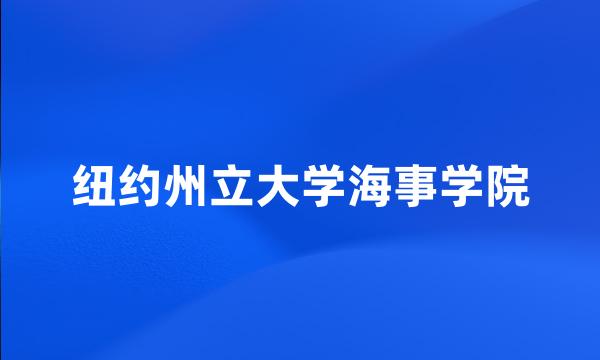 纽约州立大学海事学院